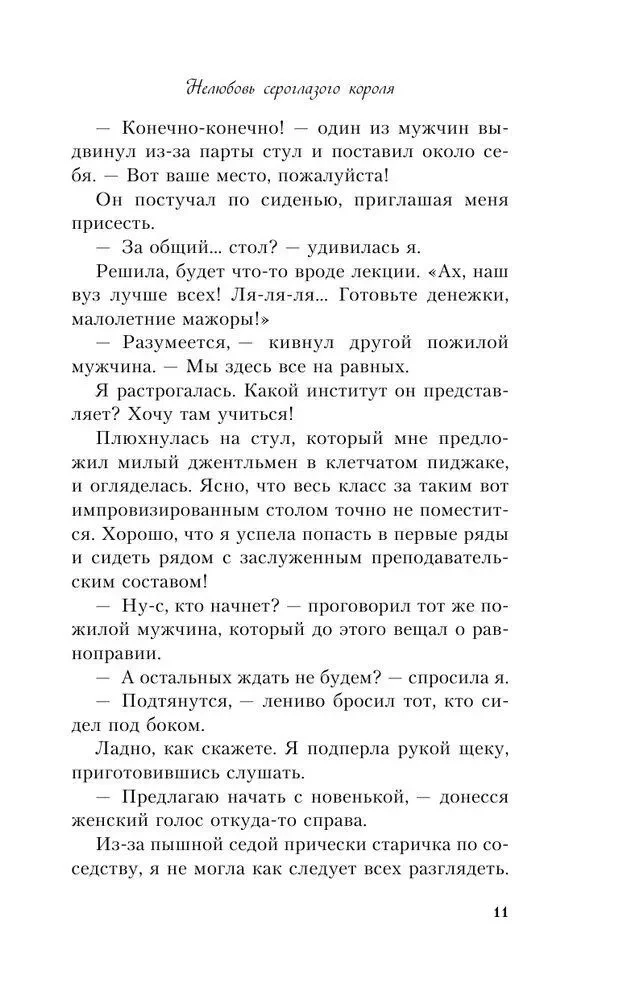 Нелюбовь сероглазого короля

— Конечно-конечно! — один из мужчин выдвинул из-за парты стул и поставил около себя. — Вот ваше место, пожалуйста!

Он постучал по сиденью, приглашая меня присесть.

— За общий... стол? — удивилась я.

Решила, будет что-то вроде лекции. «Ах, наш вуз лучше всех! Ля-ля-ля... Готовьте денежки, малолетние мажоры!»

— Разумеется, — кивнул другой пожилой мужчина. — Мы здесь все на равных.

Я растрогалась. Какой институт он представляет? Хочу там учиться!

Плюхнулась на стул, который мне предложил милый джентльмен в клетчатом пиджаке, и огляделась. Ясно, что весь класс за таким вот импровизированным столом точно не поместится. Хорошо, что я успела попасть в первые ряды и сидеть рядом с заслуженным преподавательским составом!

— Ну-с, кто начнет? — проговорил тот же пожилой мужчина, который до этого вещал о равноправии.

— А остальных ждать не будем? — спросила я.

— Подтянутся, — лениво бросил тот, кто сидел под боком.

Ладно, как скажете. Я подперла рукой щеку, приготовившись слушать.

— Предлагаю начать с новенькой, — донесся женский голос откуда-то справа.

Из-за пышной седой прически старичка по соседству, я не могла как следует всех разглядеть.

11